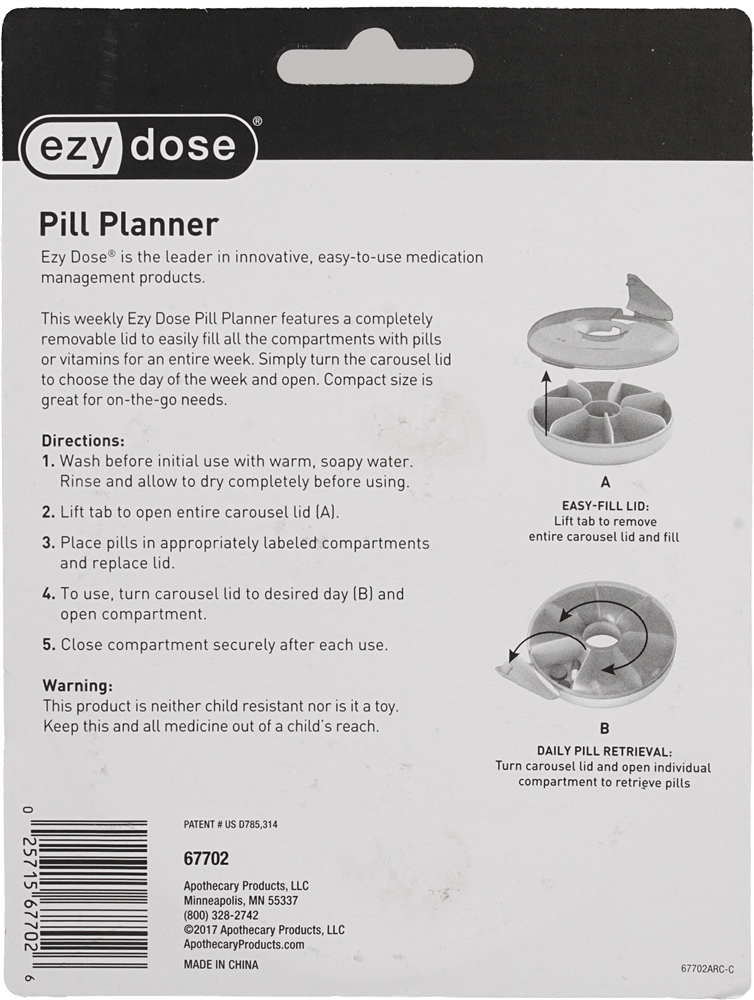 ezy dose®

Pill Planner

Ezy Dose® is the leader in innovative, easy-to-use medication management products.

This weekly Ezy Dose Pill Planner features a completely removable lid to easily fill all the compartments with pills or vitamins for an entire week. Simply turn the carousel lid to choose the day of the week and open. Compact size is great for on-the-go needs.

Directions:
1. Wash before initial use with warm, soapy water. Rinse and allow to dry completely before using.
2. Lift tab to open entire carousel lid (A).
3. Place pills in appropriately labeled compartments and replace lid.
4. To use, turn carousel lid to desired day (B) and open compartment.
5. Close compartment securely after each use.

Warning:
This product is neither child resistant nor is it a toy. Keep this and all medicine out of a child's reach.

A
EASY-FILL LID:
Lift tab to remove entire carousel lid and fill

B
DAILY PILL RETRIEVAL:
Turn carousel lid and open individual compartment to retrieve pills

0 25715 67702 6

PATENT # US D785,314

67702

Apothecary Products, LLC
Minneapolis, MN 55337
(800) 328-2742
©2017 Apothecary Products, LLC
ApothecaryProducts.com

MADE IN CHINA

67702ARC-C